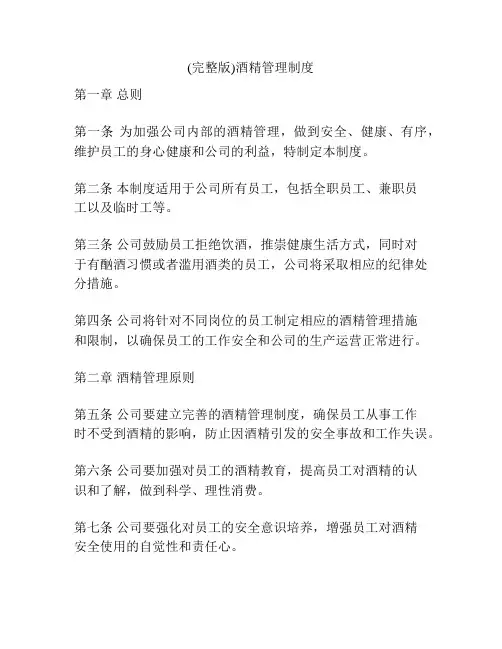 (完整版)酒精管理制度

第一章 总则

第一条 为加强公司内部的酒精管理，做到安全、健康、有序，维护员工的身心健康和公司的利益，特制定本制度。

第二条 本制度适用于公司所有员工，包括全职员工、兼职员工以及临时工等。

第三条 公司鼓励员工拒绝饮酒，推崇健康生活方式，同时对于有酗酒习惯或者滥用酒类的员工，公司将采取相应的纪律处分措施。

第四条 公司将针对不同岗位的员工制定相应的酒精管理措施和限制，以确保员工的工作安全和公司的生产运营正常进行。

第二章 酒精管理原则

第五条 公司要建立完善的酒精管理制度，确保员工从事工作时不受到酒精的影响，防止因酒精引发的安全事故和工作失误。

第六条 公司要加强对员工的酒精教育，提高员工对酒精的认识和了解，做到科学、理性消费。

第七条 公司要强化对员工的安全意识培养，增强员工对酒精安全使用的自觉性和责任心。